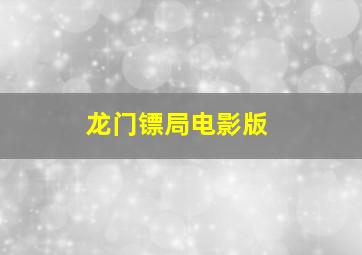 龙门镖局电影版